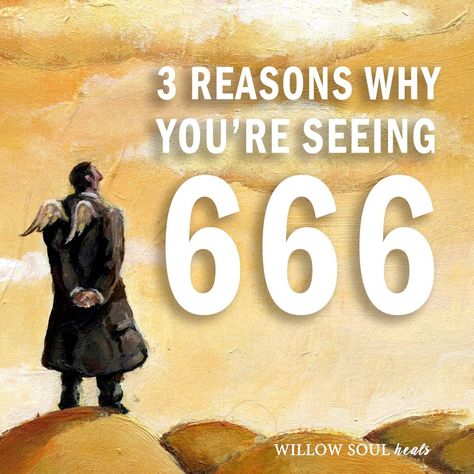 3 REASONS WHY YOU'RE SEEING

666

WILLOW SOUL heals